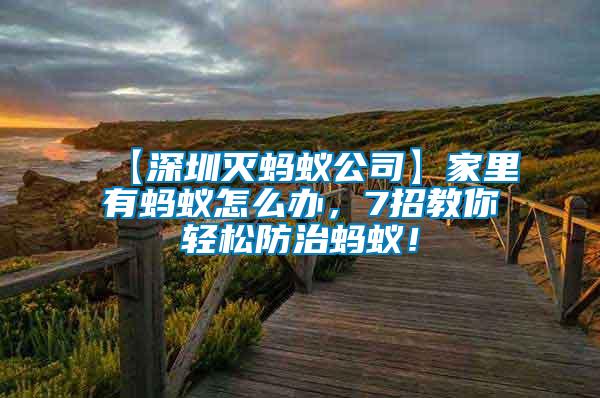 【深圳灭蚂蚁公司】家里有蚂蚁怎么办，7招教你轻松防治蚂蚁！